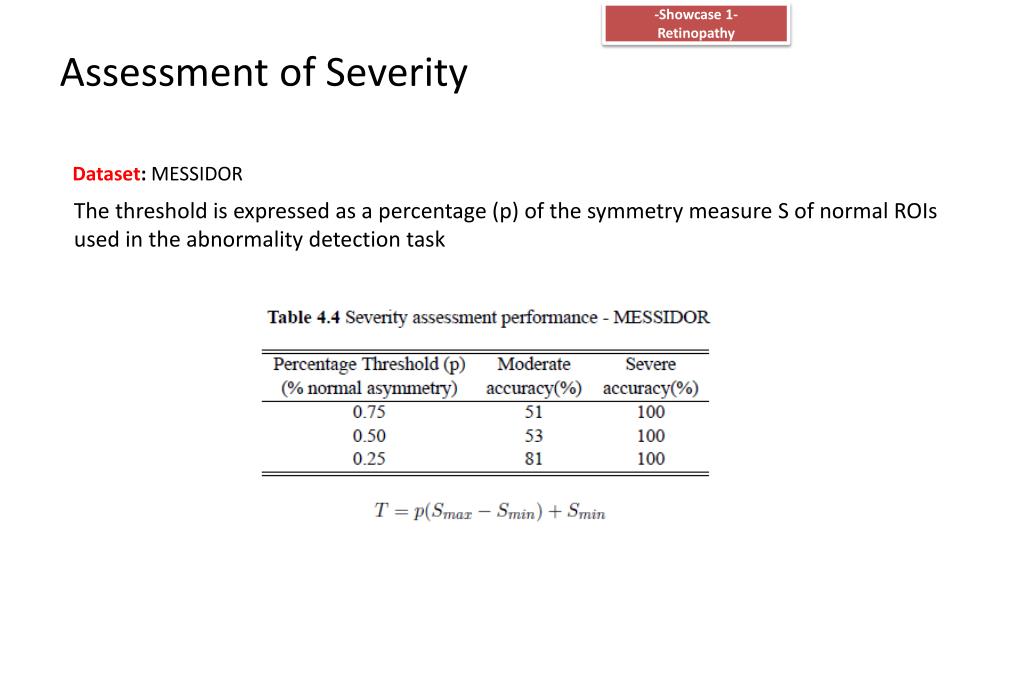 -Showcase 1-
Retinopathy

Assessment of Severity

Dataset: MESSIDOR

The threshold is expressed as a percentage (p) of the symmetry measure S of normal ROIs used in the abnormality detection task

Table 4.4 Severity assessment performance - MESSIDOR

| Percentage Threshold (p) (% normal asymmetry) | Moderate accuracy(%) | Severe accuracy(%) |
|---|---|---|
| 0.75 | 51 | 100 |
| 0.50 | 53 | 100 |
| 0.25 | 81 | 100 |

$T = p(S_{max} - S_{min}) + S_{min}$